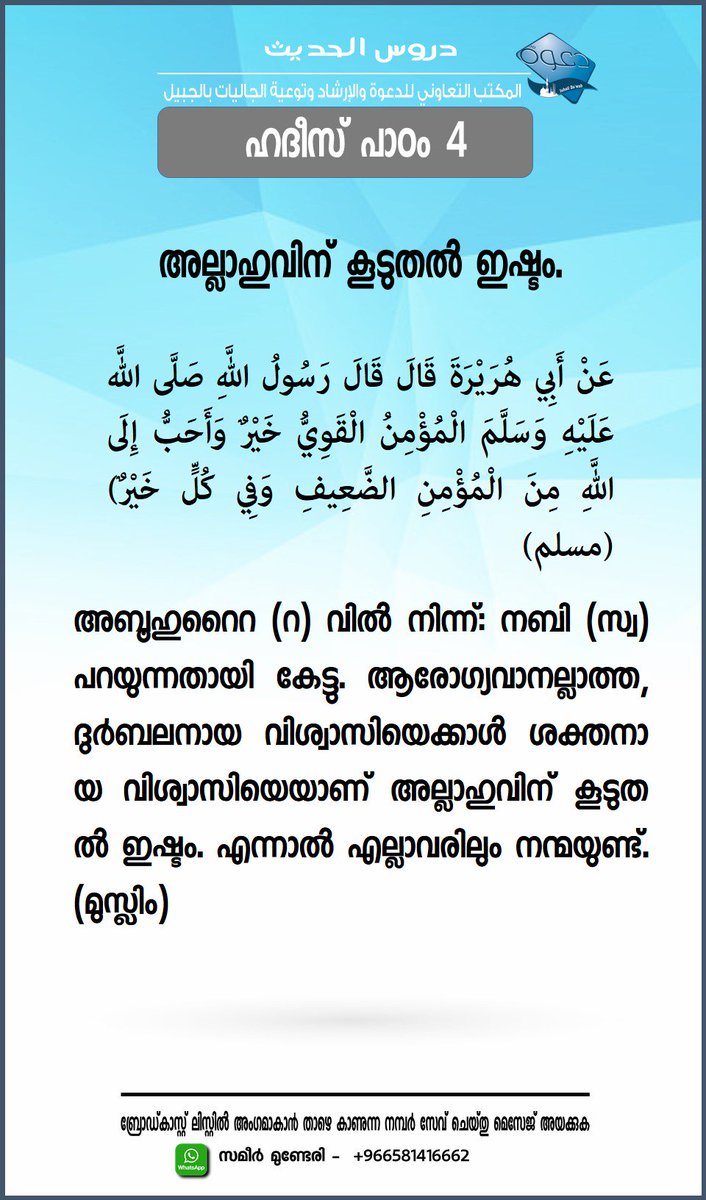 دروس الحديث
المكتب التعاوني للدعوة والإرشاد وتوعية الجاليات بالجبيل

ഹദീസ് പാഠം 4

അല്ലാഹുവിന് കൂടുതൽ ഇഷ്ടം.

عَنْ أَبِي هُرَيْرَةَ قَالَ قَالَ رَسُولُ اللَّهِ صَلَّى اللَّهُ عَلَيْهِ وَسَلَّمَ الْمُؤْمِنُ الْقَوِيُّ خَيْرٌ وَأَحَبُّ إِلَى اللَّهِ مِنَ الْمُؤْمِنِ الضَّعِيفِ وَفِي كُلٍّ خَيْرٌ)
(مسلم)

അബൂഹുറൈറ (റ) വിൽ നിന്ന്: നബി (സ്വ) പറയുന്നതായി കേട്ടു. ആരോഗ്യവാനല്ലാത്ത, ദുർബലനായ വിശ്വാസിയെക്കാൾ ശക്തനായ വിശ്വാസിയെയാണ് അല്ലാഹുവിന് കൂടുതൽ ഇഷ്ടം. എന്നാൽ എല്ലാവരിലും നന്മയുണ്ട്. (മുസ്ലിം)

ബ്രോഡ്കാസ്റ്റ് ലിസ്റ്റിൽ അംഗമാകാൻ താഴെ കാണുന്ന നമ്പർ സേവ് ചെയ്തു മെസേജ് അയക്കുക
WhatsApp സമീർ മുണ്ടേരി - +966581416662